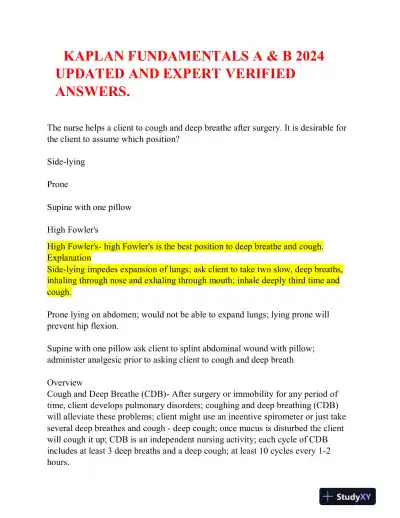 KAPLAN FUNDAMENTALS A & B 2024 UPDATED AND EXPERT VERIFIED ANSWERS.

The nurse helps a client to cough and deep breathe after surgery. It is desirable for the client to assume which position?

Side-lying

Prone

Supine with one pillow

High Fowler's

High Fowler's- high Fowler's is the best position to deep breathe and cough.
Explanation
Side-lying impedes expansion of lungs; ask client to take two slow, deep breaths, inhaling through nose and exhaling through mouth; inhale deeply third time and cough.

Prone lying on abdomen; would not be able to expand lungs; lying prone will prevent hip flexion.

Supine with one pillow ask client to splint abdominal wound with pillow; administer analgesic prior to asking client to cough and deep breath

Overview
Cough and Deep Breathe (CDB)- After surgery or immobility for any period of time, client develops pulmonary disorders; coughing and deep breathing (CDB) will alleviate these problems; client might use an incentive spirometer or just take several deep breathes and cough - deep cough; once mucus is disturbed the client will cough it up; CDB is an independent nursing activity; each cycle of CDB includes at least 3 deep breaths and a deep cough; at least 10 cycles every 1-2 hours.

StudyXY